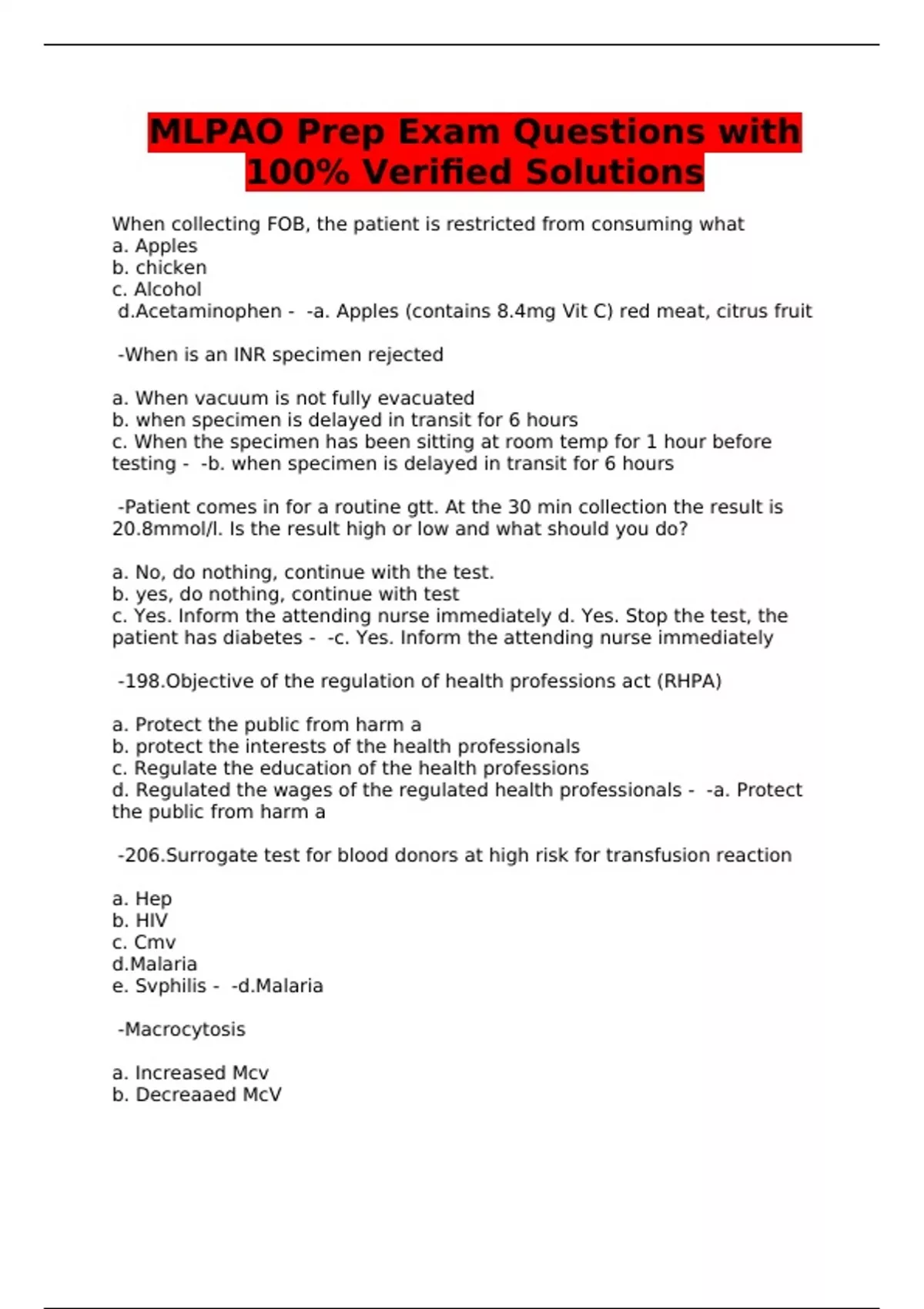 MLPAO Prep Exam Questions with 100% Verified Solutions

When collecting FOB, the patient is restricted from consuming what
a. Apples
b. chicken
c. Alcohol
d.Acetaminophen - -a. Apples (contains 8.4mg Vit C) red meat, citrus fruit

-When is an INR specimen rejected

a. When vacuum is not fully evacuated
b. when specimen is delayed in transit for 6 hours
c. When the specimen has been sitting at room temp for 1 hour before testing - -b. when specimen is delayed in transit for 6 hours

-Patient comes in for a routine gtt. At the 30 min collection the result is 20.8mmol/l. Is the result high or low and what should you do?

a. No, do nothing, continue with the test.
b. yes, do nothing, continue with test
c. Yes. Inform the attending nurse immediately d. Yes. Stop the test, the patient has diabetes - -c. Yes. Inform the attending nurse immediately

-198.Objective of the regulation of health professions act (RHPA)

a. Protect the public from harm a
b. protect the interests of the health professionals
c. Regulate the education of the health professions
d. Regulated the wages of the regulated health professionals - -a. Protect the public from harm a

-206.Surrogate test for blood donors at high risk for transfusion reaction

a. Hep
b. HIV
c. Cmv
d.Malaria
e. Svphilis - -d.Malaria

-Macrocytosis

a. Increased Mcv
b. Decreaaed McV